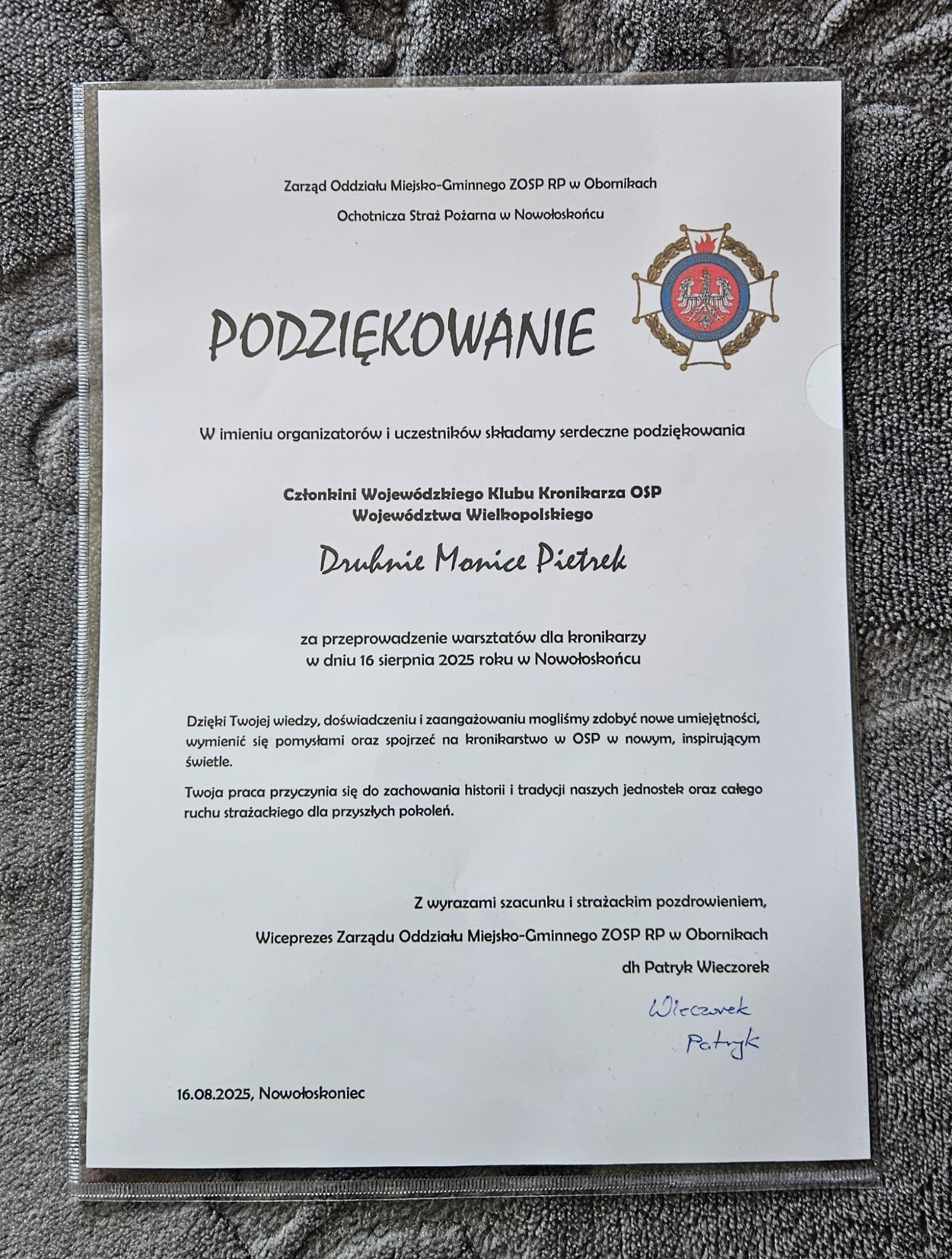 Zarząd Oddziału Miejsko-Gminnego ZOSP RP w Obornikach

Ochotnicza Straż Pożarna w Nowołoskońcu

PODZIĘKOWANIE

W imieniu organizatorów i uczestników składamy serdeczne podziękowania

Członkini Wojewódzkiego Klubu Kronikarza OSP
Województwa Wielkopolskiego

Druhnie Monice Pietrek

za przeprowadzenie warsztatów dla kronikarzy
w dniu 16 sierpnia 2025 roku w Nowołoskońcu

Dzięki Twojej wiedzy, doświadczeniu i zaangażowaniu mogliśmy zdobyć nowe umiejętności, wymienić się pomysłami oraz spojrzeć na kronikarstwo w OSP w nowym, inspirującym świetle.

Twoja praca przyczynia się do zachowania historii i tradycji naszych jednostek oraz całego ruchu strażackiego dla przyszłych pokoleń.

Z wyrazami szacunku i strażackim pozdrowieniem,

Wiceprezes Zarządu Oddziału Miejsko-Gminnego ZOSP RP w Obornikach

dh Patryk Wieczorek

Wieczorek
Patryk

16.08.2025, Nowołoskoniec